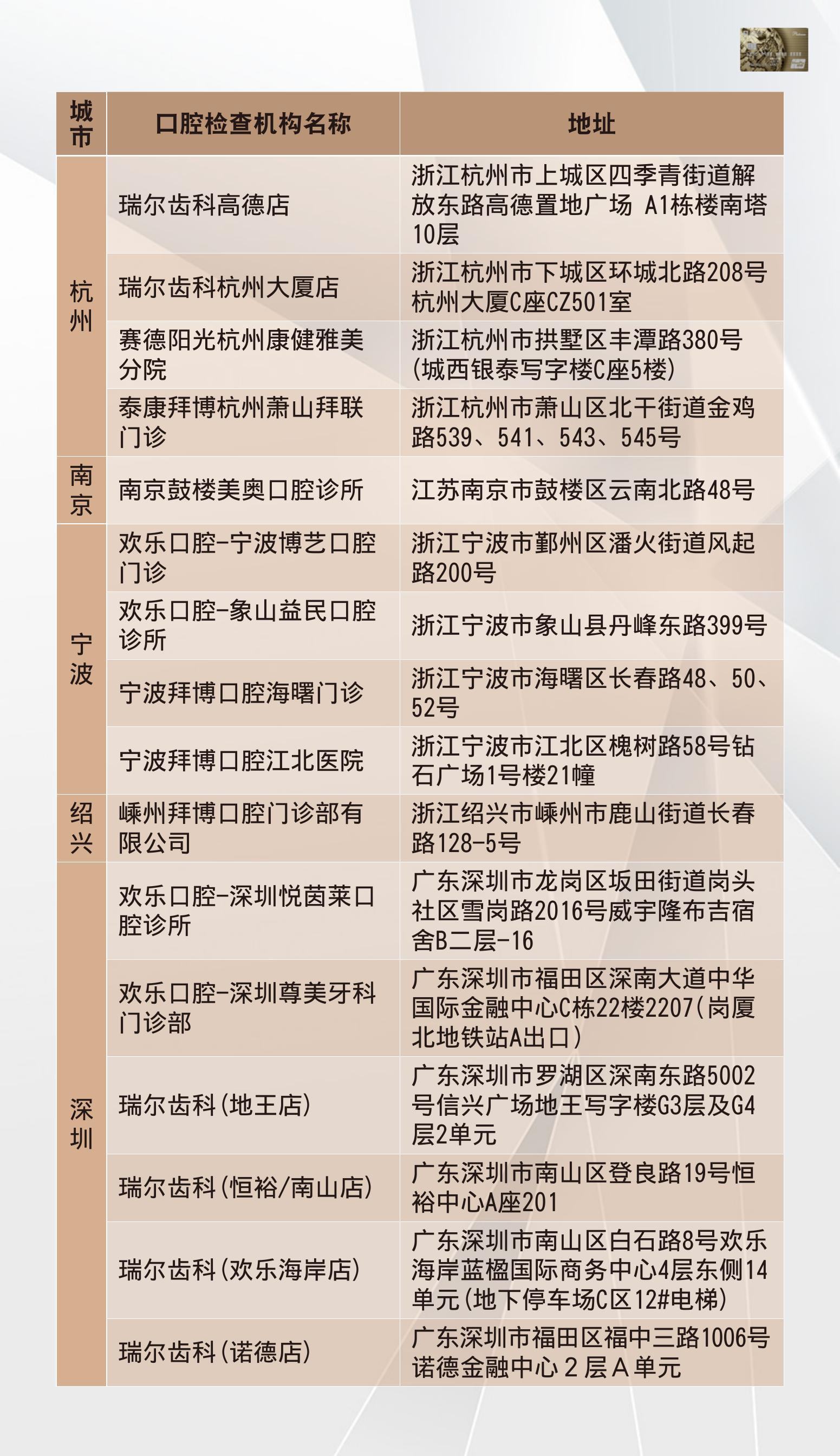 | 城市 | 口腔检查机构名称 | 地址 |
|---|---|---|
| 杭州 | 瑞尔齿科高德店 | 浙江杭州市上城区四季青街道解放东路高德置地广场 A1栋楼南塔10层 |
| 杭州 | 瑞尔齿科杭州大厦店 | 浙江杭州市下城区环城北路208号杭州大厦C座CZ501室 |
| 杭州 | 赛德阳光杭州康健雅美分院 | 浙江杭州市拱墅区丰潭路380号(城西银泰写字楼C座5楼) |
| 杭州 | 泰康拜博杭州萧山拜联门诊 | 浙江杭州市萧山区北干街道金鸡路539、541、543、545号 |
| 南京 | 南京鼓楼美奥口腔诊所 | 江苏南京市鼓楼区云南北路48号 |
| 宁波 | 欢乐口腔-宁波博艺口腔门诊 | 浙江宁波市鄞州区潘火街道风起路200号 |
| 宁波 | 欢乐口腔-象山益民口腔诊所 | 浙江宁波市象山县丹峰东路399号 |
| 宁波 | 宁波拜博口腔海曙门诊 | 浙江宁波市海曙区长春路48、50、52号 |
| 宁波 | 宁波拜博口腔江北医院 | 浙江宁波市江北区槐树路58号钻石广场1号楼21幢 |
| 绍兴 | 嵊州拜博口腔门诊部有限公司 | 浙江绍兴市嵊州市鹿山街道长春路128-5号 |
| 深圳 | 欢乐口腔-深圳悦茵莱口腔诊所 | 广东深圳市龙岗区坂田街道岗头社区雪岗路2016号威宇隆布吉宿舍B二层-16 |
| 深圳 | 欢乐口腔-深圳尊美牙科门诊部 | 广东深圳市福田区深南大道中华国际金融中心C栋22楼2207(岗厦北地铁站A出口) |
| 深圳 | 瑞尔齿科(地王店) | 广东深圳市罗湖区深南东路5002号信兴广场地王写字楼G3层及G4层2单元 |
| 深圳 | 瑞尔齿科(恒裕/南山店) | 广东深圳市南山区登良路19号恒裕中心A座201 |
| 深圳 | 瑞尔齿科(欢乐海岸店) | 广东深圳市南山区白石路8号欢乐海岸蓝楹国际商务中心4层东侧14单元(地下停车场C区12#电梯) |
| 深圳 | 瑞尔齿科(诺德店) | 广东深圳市福田区福中三路1006号诺德金融中心2层A单元 |